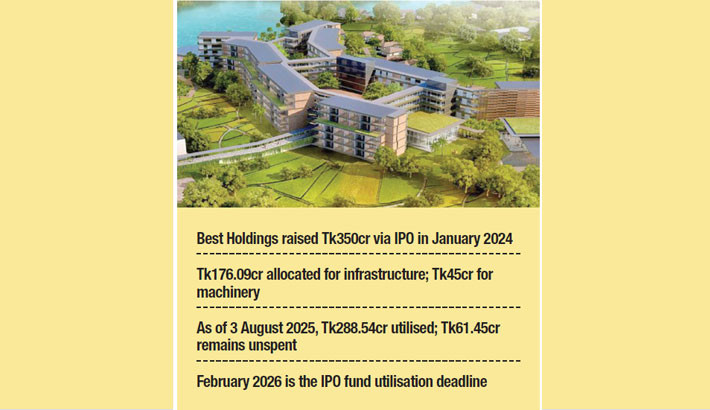 Best Holdings raised Tk350cr via IPO in January 2024

Tk176.09cr allocated for infrastructure; Tk45cr for machinery

As of 3 August 2025, Tk288.54cr utilised; Tk61.45cr remains unspent

February 2026 is the IPO fund utilisation deadline